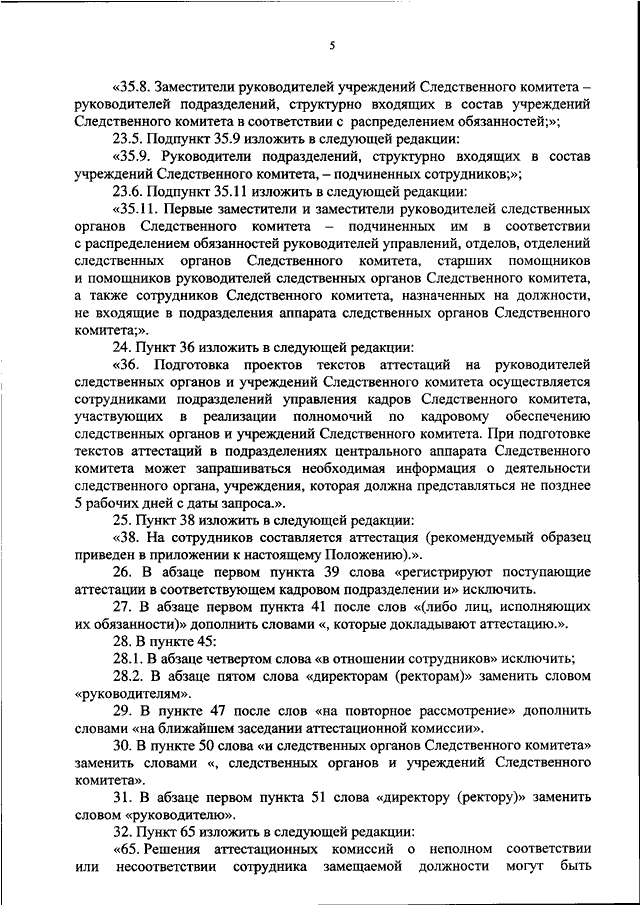 5

«35.8. Заместители руководителей учреждений Следственного комитета – руководителей подразделений, структурно входящих в состав учреждений Следственного комитета в соответствии с распределением обязанностей;»;

23.5. Подпункт 35.9 изложить в следующей редакции:

«35.9. Руководители подразделений, структурно входящих в состав учреждений Следственного комитета, – подчиненных сотрудников;»;

23.6. Подпункт 35.11 изложить в следующей редакции:

«35.11. Первые заместители и заместители руководителей следственных органов Следственного комитета – подчиненных им в соответствии с распределением обязанностей руководителей управлений, отделов, отделений следственных органов Следственного комитета, старших помощников и помощников руководителей следственных органов Следственного комитета, а также сотрудников Следственного комитета, назначенных на должности, не входящие в подразделения аппарата следственных органов Следственного комитета;».

24. Пункт 36 изложить в следующей редакции:

«36. Подготовка проектов текстов аттестаций на руководителей следственных органов и учреждений Следственного комитета осуществляется сотрудниками подразделений управления кадров Следственного комитета, участвующих в реализации полномочий по кадровому обеспечению следственных органов и учреждений Следственного комитета. При подготовке текстов аттестаций в подразделениях центрального аппарата Следственного комитета может запрашиваться необходимая информация о деятельности следственного органа, учреждения, которая должна представляться не позднее 5 рабочих дней с даты запроса.».

25. Пункт 38 изложить в следующей редакции:

«38. На сотрудников составляется аттестация (рекомендуемый образец приведен в приложении к настоящему Положению).».

26. В абзаце первом пункта 39 слова «регистрируют поступающие аттестации в соответствующем кадровом подразделении и» исключить.

27. В абзаце первом пункта 41 после слов «(либо лиц, исполняющих их обязанности)» дополнить словами «, которые докладывают аттестацию.».

28. В пункте 45:

28.1. В абзаце четвертом слова «в отношении сотрудников» исключить;

28.2. В абзаце пятом слова «директорам (ректорам)» заменить словом «руководителям».

29. В пункте 47 после слов «на повторное рассмотрение» дополнить словами «на ближайшем заседании аттестационной комиссии».

30. В пункте 50 слова «и следственных органов Следственного комитета» заменить словами «, следственных органов и учреждений Следственного комитета».

31. В абзаце первом пункта 51 слова «директору (ректору)» заменить словом «руководителю».

32. Пункт 65 изложить в следующей редакции:

«65. Решения аттестационных комиссий о неполном соответствии или несоответствии сотрудника замещаемой должности могут быть